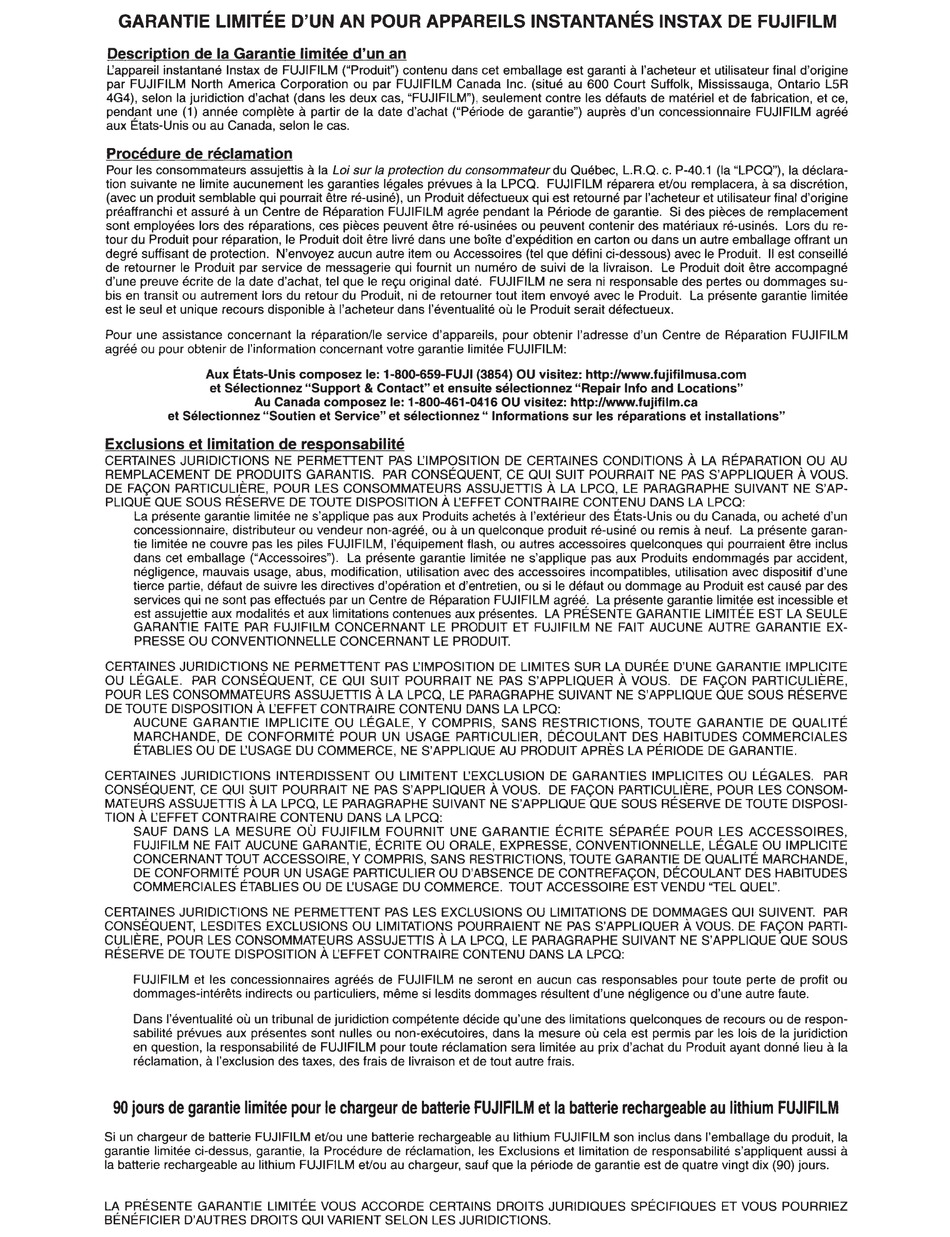 GARANTIE LIMITÉE D'UN AN POUR APPAREILS INSTANTANÉS INSTAX DE FUJIFILM

Description de la Garantie limitée d'un an

L'appareil instantané Instax de FUJIFILM ("Produit") contenu dans cet emballage est garanti à l'acheteur et utilisateur final d'origine par FUJIFILM North America Corporation ou par FUJIFILM Canada Inc. (situé au 600 Court Suffolk, Mississauga, Ontario L5R 4G4), selon la juridiction d'achat (dans les deux cas, "FUJIFILM"), seulement contre les défauts de matériel et de fabrication, et ce, pendant une (1) année complète à partir de la date d'achat ("Période de garantie") auprès d'un concessionnaire FUJIFILM agréé aux États-Unis ou au Canada, selon le cas.

Procédure de réclamation

Pour les consommateurs assujettis à la Loi sur la protection du consommateur du Québec, L.R.Q. c. P-40.1 (la "LPCQ"), la déclaration suivante ne limite aucunement les garanties légales prévues à la LPCQ. FUJIFILM réparera et/ou remplacera, à sa discrétion, (avec un produit semblable qui pourrait être ré-usiné), un Produit défectueux qui est retourné par l'acheteur et utilisateur final d'origine préaffranchi et assuré à un Centre de Réparation FUJIFILM agrée pendant la Période de garantie. Si des pièces de remplacement sont employées lors des réparations, ces pièces peuvent être ré-usinées ou peuvent contenir des matériaux ré-usinés. Lors du retour du Produit pour réparation, le Produit doit être livré dans une boîte d'expédition en carton ou dans un autre emballage offrant un degré suffisant de protection. N'envoyez aucun autre item ou Accessoires (tel que défini ci-dessous) avec le Produit. Il est conseillé de retourner le Produit par service de messagerie qui fournit un numéro de suivi de la livraison. Le Produit doit être accompagné d'une preuve écrite de la date d'achat, tel que le reçu original daté. FUJIFILM ne sera ni responsable des pertes ou dommages subis en transit ou autrement lors du retour du Produit, ni de retourner tout item envoyé avec le Produit. La présente garantie limitée est le seul et unique recours disponible à l'acheteur dans l'éventualité où le Produit serait défectueux.

Pour une assistance concernant la réparation/le service d'appareils, pour obtenir l'adresse d'un Centre de Réparation FUJIFILM agréé ou pour obtenir de l'information concernant votre garantie limitée FUJIFILM:

Aux États-Unis composez le: 1-800-659-FUJI (3854) OU visitez: http://www.fujifilmusa.com
et Sélectionnez "Support & Contact" et ensuite sélectionnez "Repair Info and Locations"
Au Canada composez le: 1-800-461-0416 OU visitez: http://www.fujifilm.ca
et Sélectionnez "Soutien et Service" et sélectionnez " Informations sur les réparations et installations"

Exclusions et limitation de responsabilité

CERTAINES JURIDICTIONS NE PERMETTENT PAS L'IMPOSITION DE CERTAINES CONDITIONS À LA RÉPARATION OU AU REMPLACEMENT DE PRODUITS GARANTIS. PAR CONSÉQUENT, CE QUI SUIT POURRAIT NE PAS S'APPLIQUER À VOUS. DE FAÇON PARTICULIÈRE, POUR LES CONSOMMATEURS ASSUJETTIS À LA LPCQ, LE PARAGRAPHE SUIVANT NE S'APPLIQUE QUE SOUS RÉSERVE DE TOUTE DISPOSITION À L'EFFET CONTRAIRE CONTENU DANS LA LPCQ:

La présente garantie limitée ne s'applique pas aux Produits achetés à l'extérieur des États-Unis ou du Canada, ou acheté d'un concessionnaire, distributeur ou vendeur non-agréé, ou à un quelconque produit ré-usiné ou remis à neuf. La présente garantie limitée ne couvre pas les piles FUJIFILM, l'équipement flash, ou autres accessoires quelconques qui pourraient être inclus dans cet emballage ("Accessoires"). La présente garantie limitée ne s'applique pas aux Produits endommagés par accident, négligence, mauvais usage, abus, modification, utilisation avec des accessoires incompatibles, utilisation avec dispositif d'une tierce partie, défaut de suivre les directives d'opération et d'entretien, ou si le défaut ou dommage au Produit est causé par des services qui ne sont pas effectués par un Centre de Réparation FUJIFILM agréé. La présente garantie limitée est incessible et est assujettie aux modalités et aux limitations contenues aux présentes. LA PRÉSENTE GARANTIE LIMITÉE EST LA SEULE GARANTIE FAITE PAR FUJIFILM CONCERNANT LE PRODUIT ET FUJIFILM NE FAIT AUCUNE AUTRE GARANTIE EXPRESSE OU CONVENTIONNELLE CONCERNANT LE PRODUIT.

CERTAINES JURIDICTIONS NE PERMETTENT PAS L'IMPOSITION DE LIMITES SUR LA DURÉE D'UNE GARANTIE IMPLICITE OU LÉGALE. PAR CONSÉQUENT, CE QUI SUIT POURRAIT NE PAS S'APPLIQUER À VOUS. DE FAÇON PARTICULIÈRE, POUR LES CONSOMMATEURS ASSUJETTIS À LA LPCQ, LE PARAGRAPHE SUIVANT NE S'APPLIQUE QUE SOUS RÉSERVE DE TOUTE DISPOSITION À L'EFFET CONTRAIRE CONTENU DANS LA LPCQ:

AUCUNE GARANTIE IMPLICITE OU LÉGALE, Y COMPRIS, SANS RESTRICTIONS, TOUTE GARANTIE DE QUALITÉ MARCHANDE, DE CONFORMITÉ POUR UN USAGE PARTICULIER, DÉCOULANT DES HABITUDES COMMERCIALES ÉTABLIES OU DE L'USAGE DU COMMERCE, NE S'APPLIQUE AU PRODUIT APRÈS LA PÉRIODE DE GARANTIE.

CERTAINES JURIDICTIONS INTERDISSENT OU LIMITENT L'EXCLUSION DE GARANTIES IMPLICITES OU LÉGALES. PAR CONSÉQUENT, CE QUI SUIT POURRAIT NE PAS S'APPLIQUER À VOUS. DE FAÇON PARTICULIÈRE, POUR LES CONSOMMATEURS ASSUJETTIS À LA LPCQ, LE PARAGRAPHE SUIVANT NE S'APPLIQUE QUE SOUS RÉSERVE DE TOUTE DISPOSITION À L'EFFET CONTRAIRE CONTENU DANS LA LPCQ:

SAUF DANS LA MESURE OÙ FUJIFILM FOURNIT UNE GARANTIE ÉCRITE SÉPARÉE POUR LES ACCESSOIRES, FUJIFILM NE FAIT AUCUNE GARANTIE, ÉCRITE OU ORALE, EXPRESSE, CONVENTIONNELLE, LÉGALE OU IMPLICITE CONCERNANT TOUT ACCESSOIRE, Y COMPRIS, SANS RESTRICTIONS, TOUTE GARANTIE DE QUALITÉ MARCHANDE, DE CONFORMITÉ POUR UN USAGE PARTICULIER OU D'ABSENCE DE CONTREFAÇON, DÉCOULANT DES HABITUDES COMMERCIALES ÉTABLIES OU DE L'USAGE DU COMMERCE. TOUT ACCESSOIRE EST VENDU "TEL QUEL".

CERTAINES JURIDICTIONS NE PERMETTENT PAS LES EXCLUSIONS OU LIMITATIONS DE DOMMAGES QUI SUIVENT. PAR CONSÉQUENT, LESDITES EXCLUSIONS OU LIMITATIONS POURRAIENT NE PAS S'APPLIQUER À VOUS. DE FAÇON PARTICULIÈRE, POUR LES CONSOMMATEURS ASSUJETTIS À LA LPCQ, LE PARAGRAPHE SUIVANT NE S'APPLIQUE QUE SOUS RÉSERVE DE TOUTE DISPOSITION À L'EFFET CONTRAIRE CONTENU DANS LA LPCQ:

FUJIFILM et les concessionnaires agréés de FUJIFILM ne seront en aucun cas responsables pour toute perte de profit ou dommages-intérêts indirects ou particuliers, même si lesdits dommages résultent d'une négligence ou d'une autre faute.

Dans l'éventualité où un tribunal de juridiction compétente décide qu'une des limitations quelconques de recours ou de responsabilité prévues aux présentes sont nulles ou non-exécutoires, dans la mesure où cela est permis par les lois de la juridiction en question, la responsabilité de FUJIFILM pour toute réclamation sera limitée au prix d'achat du Produit ayant donné lieu à la réclamation, à l'exclusion des taxes, des frais de livraison et de tout autre frais.

90 jours de garantie limitée pour le chargeur de batterie FUJIFILM et la batterie rechargeable au lithium FUJIFILM

Si un chargeur de batterie FUJIFILM et/ou une batterie rechargeable au lithium FUJIFILM son inclus dans l'emballage du produit, la garantie limitée ci-dessus, garantie, la Procédure de réclamation, les Exclusions et limitation de responsabilité s'appliquent aussi à la batterie rechargeable au lithium FUJIFILM et/ou au chargeur, sauf que la période de garantie est de quatre vingt dix (90) jours.

LA PRÉSENTE GARANTIE LIMITÉE VOUS ACCORDE CERTAINS DROITS JURIDIQUES SPÉCIFIQUES ET VOUS POURRIEZ BÉNÉFICIER D'AUTRES DROITS QUI VARIENT SELON LES JURIDICTIONS.